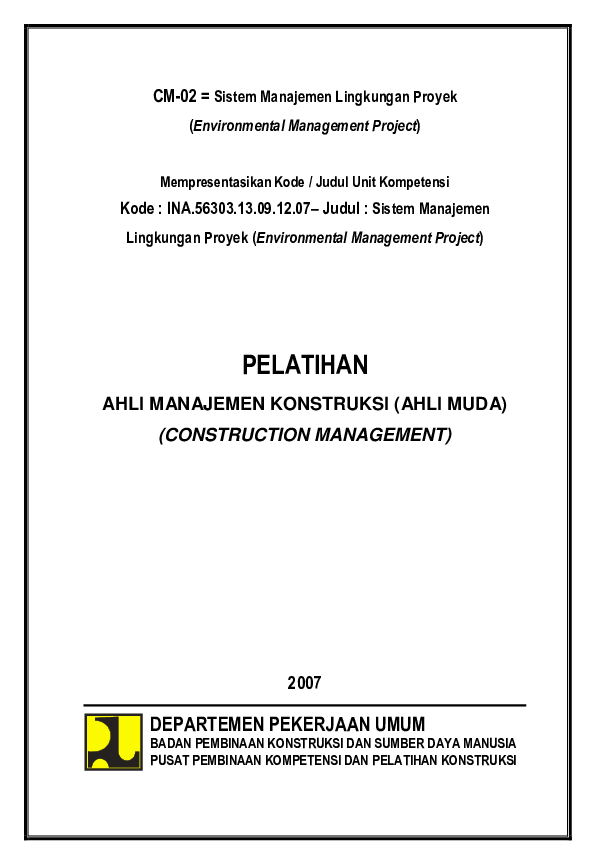 CM-02 = Sistem Manajemen Lingkungan Proyek

(Environmental Management Project)

Mempresentasikan Kode / Judul Unit Kompetensi

Kode : INA.56303.13.09.12.07– Judul : Sistem Manajemen Lingkungan Proyek (Environmental Management Project)

PELATIHAN

AHLI MANAJEMEN KONSTRUKSI (AHLI MUDA)

(CONSTRUCTION MANAGEMENT)

2007

DEPARTEMEN PEKERJAAN UMUM

BADAN PEMBINAAN KONSTRUKSI DAN SUMBER DAYA MANUSIA

PUSAT PEMBINAAN KOMPETENSI DAN PELATIHAN KONSTRUKSI